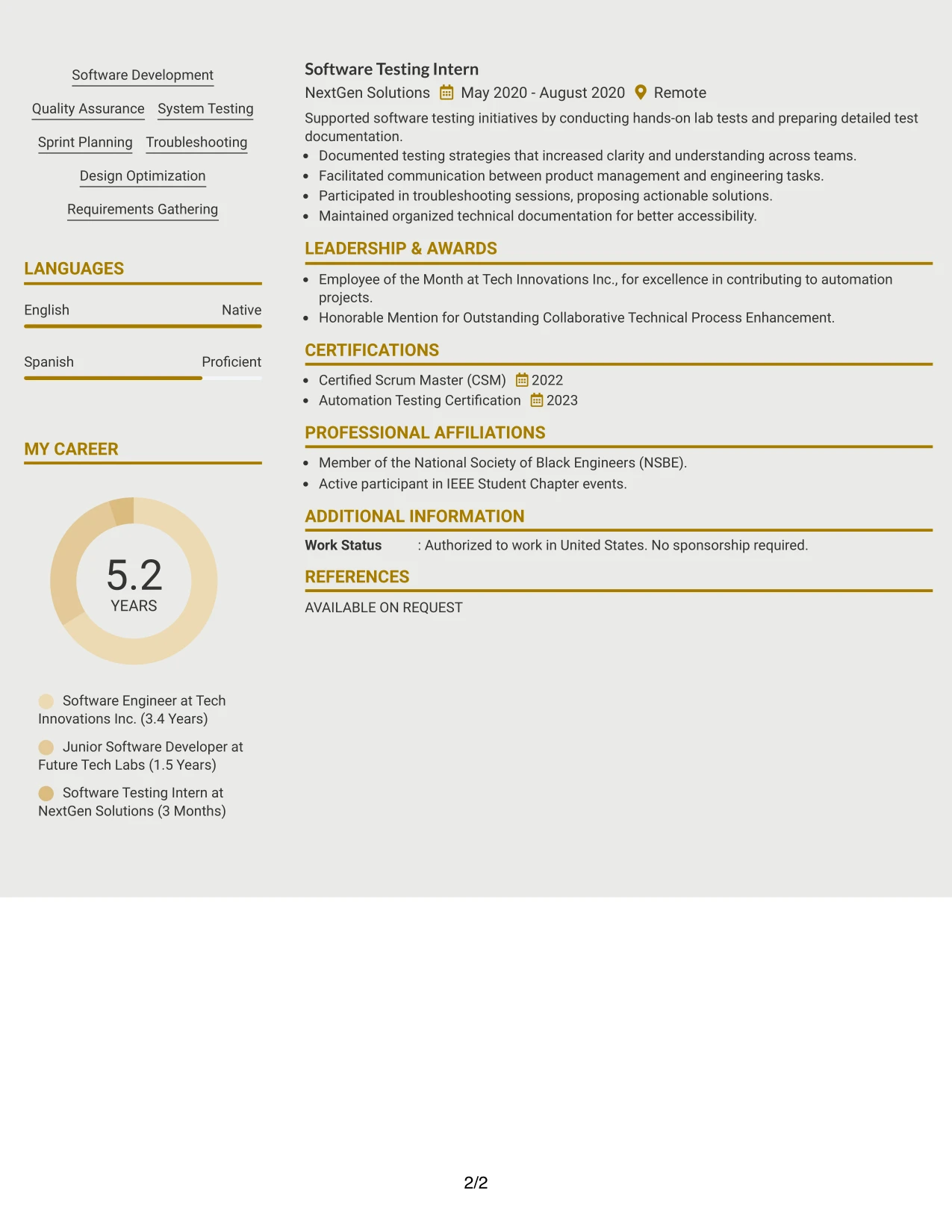 Software Development

Quality Assurance System Testing

Sprint Planning Troubleshooting

Design Optimization

Requirements Gathering

LANGUAGES

English Native

Spanish Proficient

MY CAREER

5.2
YEARS

Software Engineer at Tech Innovations Inc. (3.4 Years)

Junior Software Developer at Future Tech Labs (1.5 Years)

Software Testing Intern at NextGen Solutions (3 Months)

Software Testing Intern

NextGen Solutions May 2020 - August 2020 Remote

Supported software testing initiatives by conducting hands-on lab tests and preparing detailed test documentation.

• Documented testing strategies that increased clarity and understanding across teams.
• Facilitated communication between product management and engineering tasks.
• Participated in troubleshooting sessions, proposing actionable solutions.
• Maintained organized technical documentation for better accessibility.

LEADERSHIP & AWARDS

• Employee of the Month at Tech Innovations Inc., for excellence in contributing to automation projects.
• Honorable Mention for Outstanding Collaborative Technical Process Enhancement.

CERTIFICATIONS

• Certified Scrum Master (CSM) 2022
• Automation Testing Certification 2023

PROFESSIONAL AFFILIATIONS

• Member of the National Society of Black Engineers (NSBE).
• Active participant in IEEE Student Chapter events.

ADDITIONAL INFORMATION

Work Status : Authorized to work in United States. No sponsorship required.

REFERENCES

AVAILABLE ON REQUEST

2/2